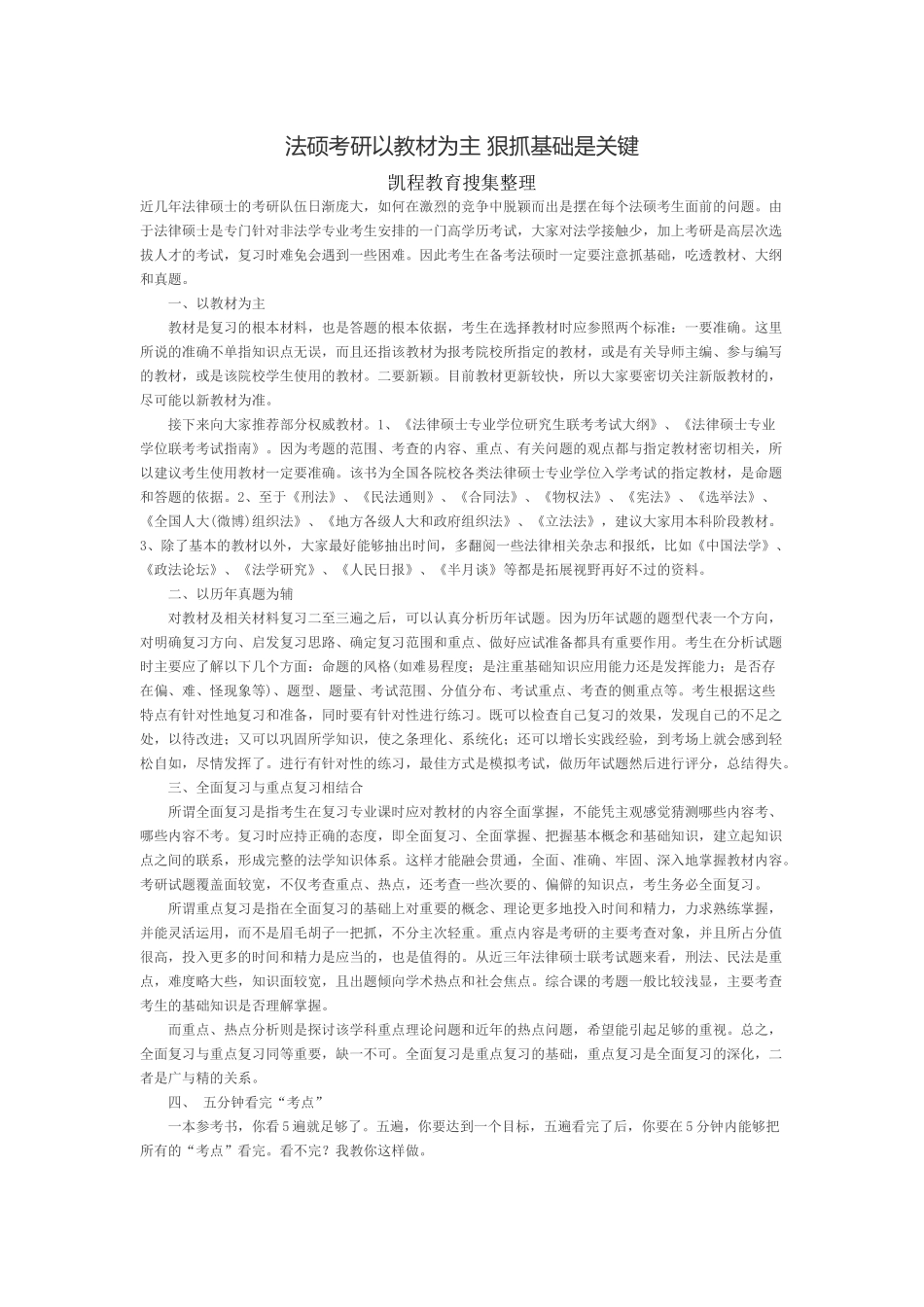 法硕考研以教材为主 狠抓基础是关键

凯程教育搜集整理

近几年法律硕士的考研队伍日渐庞大，如何在激烈的竞争中脱颖而出是摆在每个法硕考生面前的问题。由于法律硕士是专门针对非法学专业考生安排的一门高学历考试，大家对法学接触少，加上考研是高层次选拔人才的考试，复习时难免会遇到一些困难。因此考生在备考法硕时一定要注意抓基础，吃透教材、大纲和真题。

一、以教材为主

教材是复习的根本材料，也是答题的根本依据，考生在选择教材时应参照两个标准：一要准确。这里所说的准确不单指知识点无误，而且还指该教材为报考院校所指定的教材，或是有关导师主编、参与编写的教材，或是该院校学生使用的教材。二要新颖。目前教材更新较快，所以大家要密切关注新版教材的，尽可能以新教材为准。

接下来向大家推荐部分权威教材。1、《法律硕士专业学位研究生联考考试大纲》、《法律硕士专业学位联考考试指南》。因为考题的范围、考查的内容、重点、有关问题的观点都与指定教材密切相关，所以建议考生使用教材一定要准确。该书为全国各院校各类法律硕士专业学位入学考试的指定教材，是命题和答题的依据。2、至于《刑法》、《民法通则》、《合同法》、《物权法》、《宪法》、《选举法》、《全国人大(微博)组织法》、《地方各级人大和政府组织法》、《立法法》，建议大家用本科阶段教材。3、除了基本的教材以外，大家最好能够抽出时间，多翻阅一些法律相关杂志和报纸，比如《中国法学》、《政法论坛》、《法学研究》、《人民日报》、《半月谈》等都是拓展视野再好不过的资料。

二、以历年真题为辅

对教材及相关材料复习二至三遍之后，可以认真分析历年试题。因为历年试题的题型代表一个方向，对明确复习方向、启发复习思路、确定复习范围和重点、做好应试准备都具有重要作用。考生在分析试题时主要应了解以下几个方面：命题的风格(如难易程度；是注重基础知识应用能力还是发挥能力；是否存在偏、难、怪现象等)、题型、题量、考试范围、分值分布、考试重点、考查的侧重点等。考生根据这些特点有针对性地复习和准备，同时要有针对性进行练习。既可以检查自己复习的效果，发现自己的不足之处，以待改进；又可以巩固所学知识，使之条理化、系统化；还可以增长实践经验，到考场上就会感到轻松自如，尽情发挥了。进行有针对性的练习，最佳方式是模拟考试，做历年试题然后进行评分，总结得失。

三、全面复习与重点复习相结合

所谓全面复习是指考生在复习专业课时应对教材的内容全面掌握，不能凭主观感觉猜测哪些内容考、哪些内容不考。复习时应持正确的态度，即全面复习、全面掌握、把握基本概念和基础知识，建立起知识点之间的联系，形成完整的法学知识体系。这样才能融会贯通，全面、准确、牢固、深入地掌握教材内容。考研试题覆盖面较宽，不仅考查重点、热点，还考查一些次要的、偏僻的知识点，考生务必全面复习。

所谓重点复习是指在全面复习的基础上对重要的概念、理论更多地投入时间和精力，力求熟练掌握，并能灵活运用，而不是眉毛胡子一把抓，不分主次轻重。重点内容是考研的主要考查对象，并且所占分值很高，投入更多的时间和精力是应当的，也是值得的。从近三年法律硕士联考试题来看，刑法、民法是重点，难度略大些，知识面较宽，且出题倾向学术热点和社会焦点。综合课的考题一般比较浅显，主要考查考生的基础知识是否理解掌握。

而重点、热点分析则是探讨该学科重点理论问题和近年的热点问题，希望能引起足够的重视。总之，全面复习与重点复习同等重要，缺一不可。全面复习是重点复习的基础，重点复习是全面复习的深化，二者是广与精的关系。

四、 五分钟看完“考点”

一本参考书，你看5遍就足够了。五遍，你要达到一个目标，五遍看完了后，你要在5分钟内能够把所有的“考点”看完。看不完？我教你这样做。